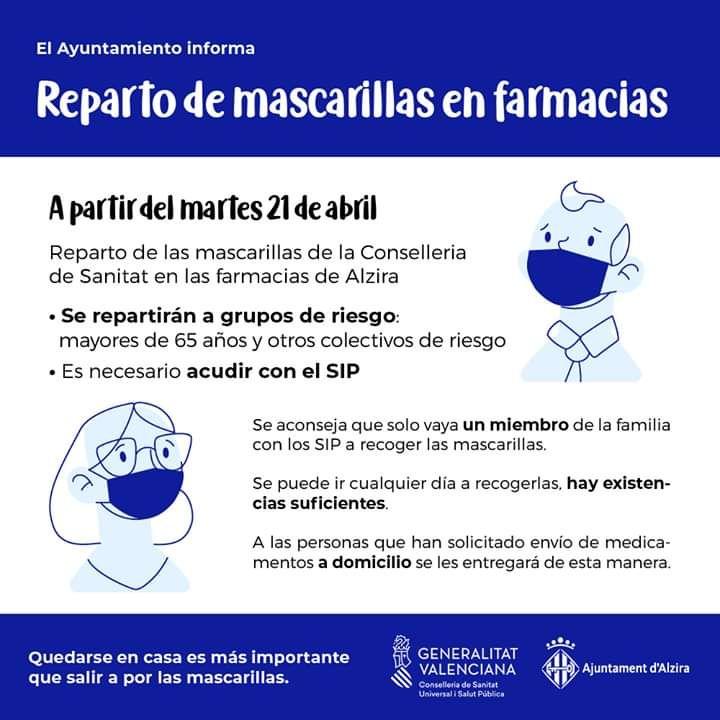 El Ayuntamiento informa

Reparto de mascarillas en farmacias

A partir del martes 21 de abril

Reparto de las mascarillas de la Conselleria de Sanitat en las farmacias de Alzira

• Se repartirán a grupos de riesgo: mayores de 65 años y otros colectivos de riesgo

• Es necesario acudir con el SIP

Se aconseja que solo vaya un miembro de la familia con los SIP a recoger las mascarillas.

Se puede ir cualquier día a recogerlas, hay existencias suficientes.

A las personas que han solicitado envío de medicamentos a domicilio se les entregará de esta manera.

Quedarse en casa es más importante que salir a por las mascarillas.

GENERALITAT VALENCIANA
Conselleria de Sanitat Universal i Salut Pública

Ajuntament d'Alzira